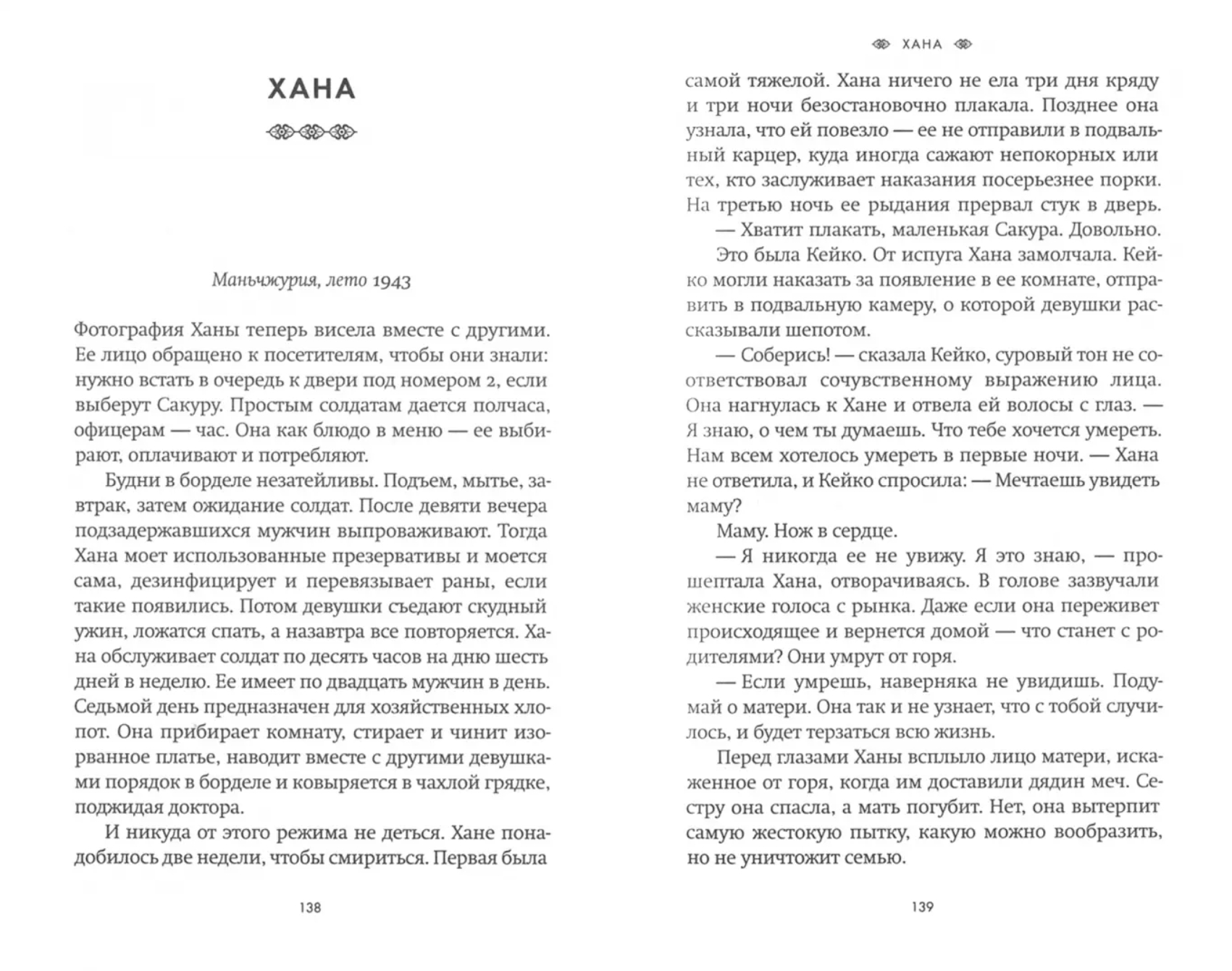 ХАНА

Маньчжурия, лето 1943

Фотография Ханы теперь висела вместе с другими. Ее лицо обращено к посетителям, чтобы они знали: нужно встать в очередь к двери под номером 2, если выберут Сакуру. Простым солдатам дается полчаса, офицерам — час. Она как блюдо в меню — ее выбирают, оплачивают и потребляют.

Будни в борделе незатейливы. Подъем, мытье, завтрак, затем ожидание солдат. После девяти вечера подзадержавшихся мужчин выпроваживают. Тогда Хана моет использованные презервативы и моется сама, дезинфицирует и перевязывает раны, если такие появились. Потом девушки съедают скудный ужин, ложатся спать, а назавтра все повторяется. Хана обслуживает солдат по десять часов на дню шесть дней в неделю. Ее имеет по двадцать мужчин в день. Седьмой день предназначен для хозяйственных хлопот. Она прибирает комнату, стирает и чинит изорванное платье, наводит вместе с другими девушками порядок в борделе и ковыряется в чахлой грядке, поджидая доктора.

И никуда от этого режима не деться. Хане понадобилось две недели, чтобы смириться. Первая была

138

ХАНА

самой тяжелой. Хана ничего не ела три дня кряду и три ночи безостановочно плакала. Позднее она узнала, что ей повезло — ее не отправили в подвальный карцер, куда иногда сажают непокорных или тех, кто заслуживает наказания посерьезнее порки. На третью ночь ее рыдания прервал стук в дверь.

— Хватит плакать, маленькая Сакура. Довольно.

Это была Кейко. От испуга Хана замолчала. Кейко могли наказать за появление в ее комнате, отправить в подвальную камеру, о которой девушки рассказывали шепотом.

— Соберись! — сказала Кейко, суровый тон не соответствовал сочувственному выражению лица. Она нагнулась к Хане и отвела ей волосы с глаз. — Я знаю, о чем ты думаешь. Что тебе хочется умереть. Нам всем хотелось умереть в первые ночи. — Хана не ответила, и Кейко спросила: — Мечтаешь увидеть маму?

Маму. Нож в сердце.

— Я никогда ее не увижу. Я это знаю, — прошептала Хана, отворачиваясь. В голове зазвучали женские голоса с рынка. Даже если она переживет происходящее и вернется домой — что станет с родителями? Они умрут от горя.

— Если умрешь, наверняка не увидишь. Подумай о матери. Она так и не узнает, что с тобой случилось, и будет терзаться всю жизнь.

Перед глазами Ханы всплыло лицо матери, искаженное от горя, когда им доставили дядин меч. Сестру она спасла, а мать погубит. Нет, она вытерпит самую жестокую пытку, какую можно вообразить, но не уничтожит семью.

139